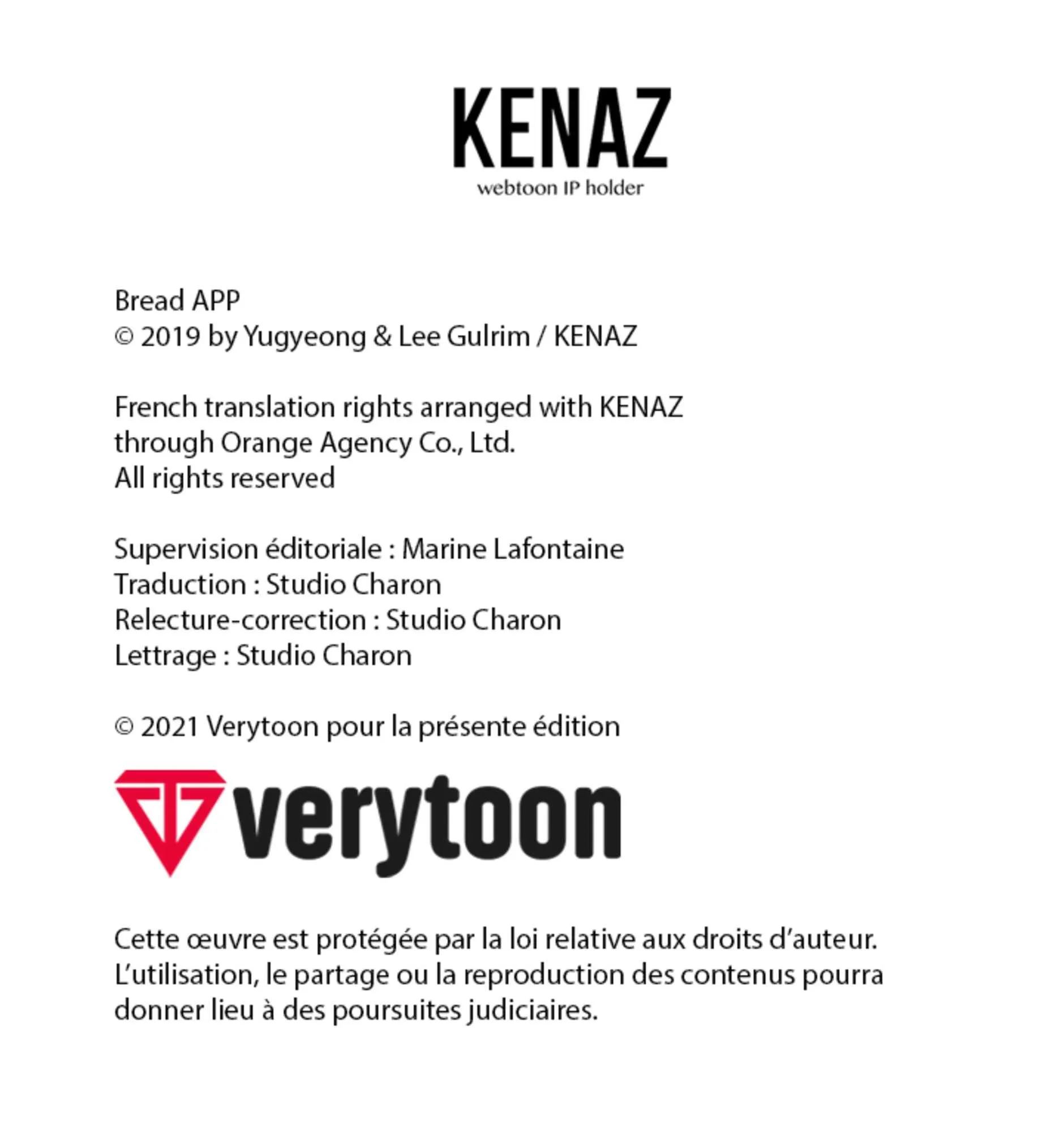 KENAZ
webtoon IP holder

Bread APP
© 2019 by Yugyeong & Lee Gulrim / KENAZ

French translation rights arranged with KENAZ
through Orange Agency Co., Ltd.
All rights reserved

Supervision éditoriale : Marine Lafontaine
Traduction : Studio Charon
Relecture-correction : Studio Charon
Lettrage : Studio Charon

© 2021 Verytoon pour la présente édition

verytoon

Cette œuvre est protégée par la loi relative aux droits d'auteur. L'utilisation, le partage ou la reproduction des contenus pourra donner lieu à des poursuites judiciaires.